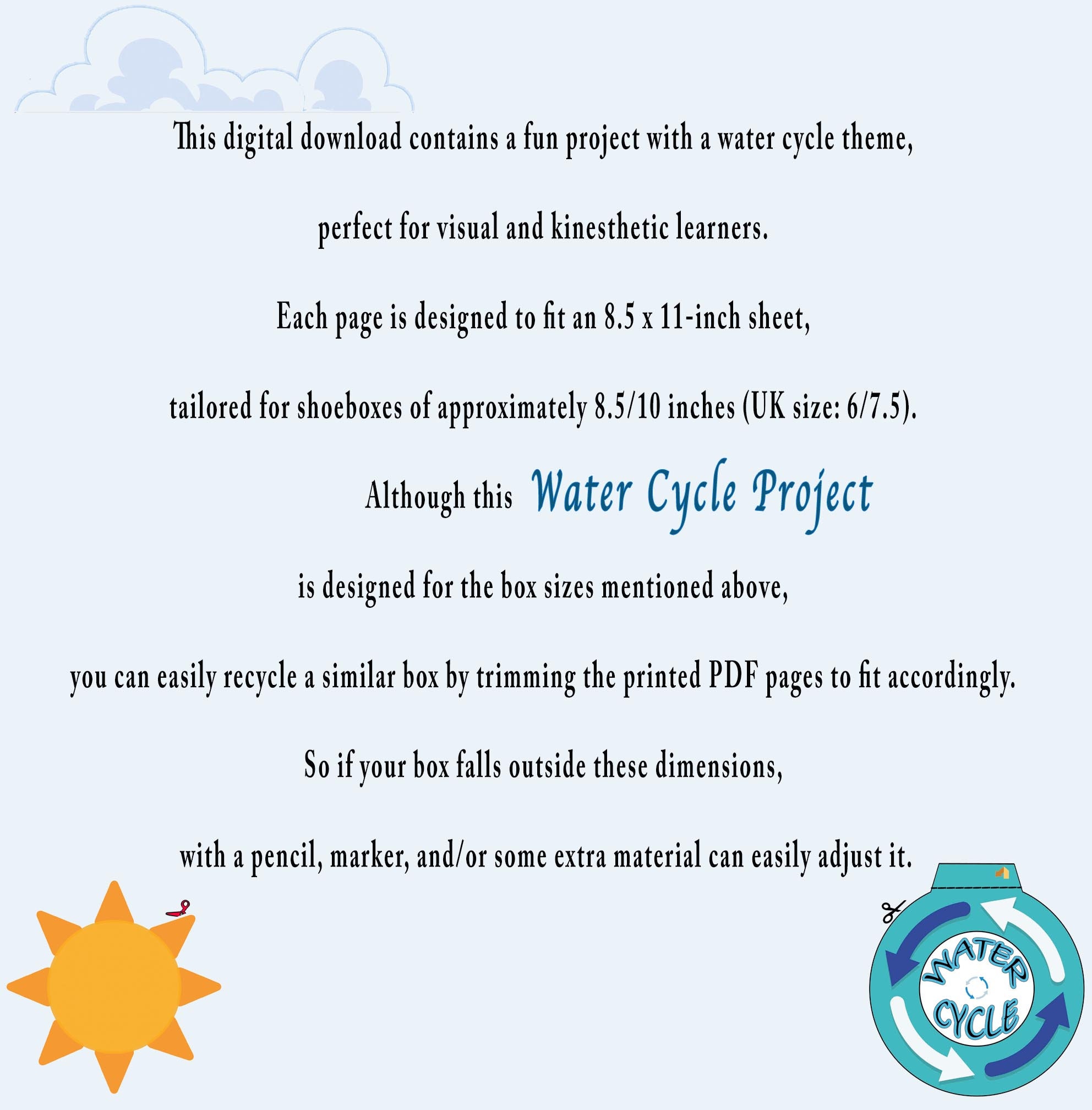 This digital download contains a fun project with a water cycle theme,

perfect for visual and kinesthetic learners.

Each page is designed to fit an 8.5 x 11-inch sheet,

tailored for shoeboxes of approximately 8.5/10 inches (UK size: 6/7.5).

Although this Water Cycle Project

is designed for the box sizes mentioned above,

you can easily recycle a similar box by trimming the printed PDF pages to fit accordingly.

So if your box falls outside these dimensions,

with a pencil, marker, and/or some extra material can easily adjust it.

WATER CYCLE